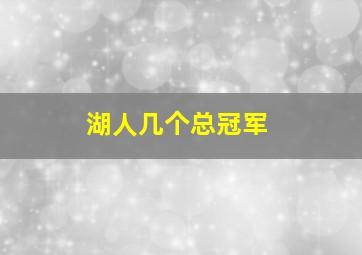 湖人几个总冠军